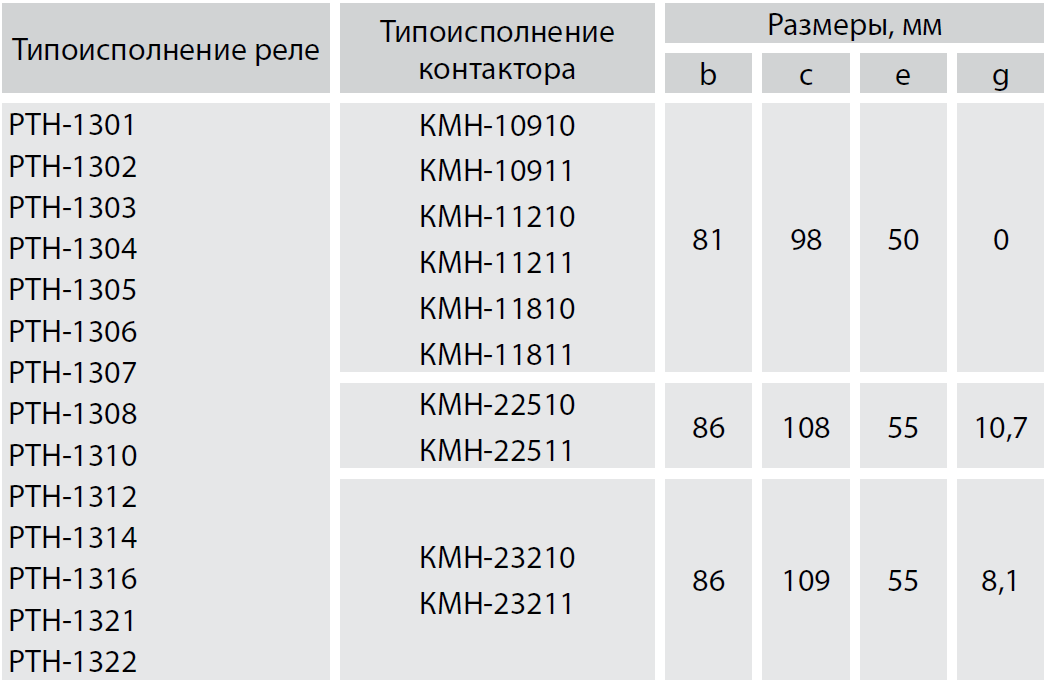 | Типоисполнение реле | Типоисполнение контактора | Размеры, мм | | | |
|---|---|---|---|---|---|
| | | b | c | e | g |
| РТН-1301 РТН-1302 РТН-1303 РТН-1304 РТН-1305 РТН-1306 РТН-1307 РТН-1308 РТН-1310 РТН-1312 РТН-1314 РТН-1316 РТН-1321 РТН-1322 | КМН-10910 КМН-10911 КМН-11210 КМН-11211 КМН-11810 КМН-11811 | 81 | 98 | 50 | 0 |
| | КМН-22510 КМН-22511 | 86 | 108 | 55 | 10,7 |
| | КМН-23210 КМН-23211 | 86 | 109 | 55 | 8,1 |